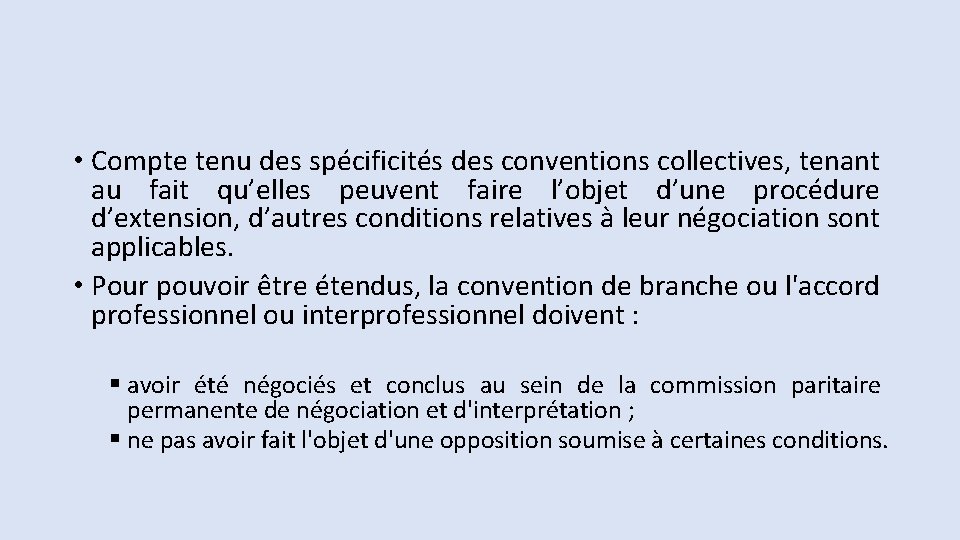 • Compte tenu des spécificités des conventions collectives, tenant au fait qu’elles peuvent faire l’objet d’une procédure d’extension, d’autres conditions relatives à leur négociation sont applicables.
• Pour pouvoir être étendus, la convention de branche ou l'accord professionnel ou interprofessionnel doivent :

▪ avoir été négociés et conclus au sein de la commission paritaire permanente de négociation et d'interprétation ;
▪ ne pas avoir fait l'objet d'une opposition soumise à certaines conditions.